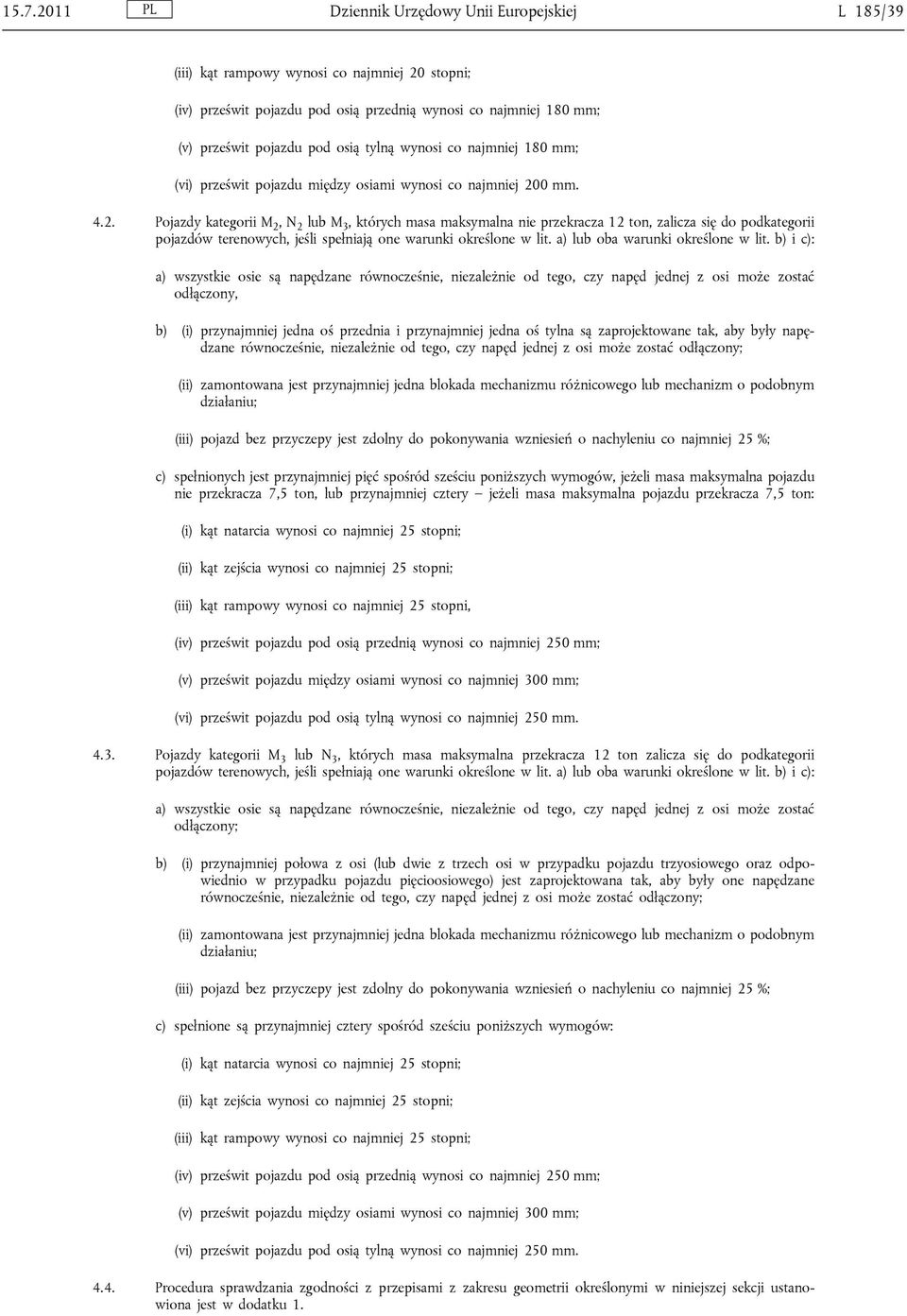 15.7.2011 PL Dziennik Urzędowy Unii Europejskiej L 185/39

(iii) kąt rampowy wynosi co najmniej 20 stopni;

(iv) prześwit pojazdu pod osią przednią wynosi co najmniej 180 mm;

(v) prześwit pojazdu pod osią tylną wynosi co najmniej 180 mm;

(vi) prześwit pojazdu między osiami wynosi co najmniej 200 mm.

4.2. Pojazdy kategorii $M_2$, $N_2$ lub $M_3$, których masa maksymalna nie przekracza 12 ton, zalicza się do podkategorii pojazdów terenowych, jeśli spełniają one warunki określone w lit. a) lub oba warunki określone w lit. b) i c):

a) wszystkie osie są napędzane równocześnie, niezależnie od tego, czy napęd jednej z osi może zostać odłączony,

b) (i) przynajmniej jedna oś przednia i przynajmniej jedna oś tylna są zaprojektowane tak, aby były napędzane równocześnie, niezależnie od tego, czy napęd jednej z osi może zostać odłączony;

(ii) zamontowana jest przynajmniej jedna blokada mechanizmu różnicowego lub mechanizm o podobnym działaniu;

(iii) pojazd bez przyczepy jest zdolny do pokonywania wzniesień o nachyleniu co najmniej 25 %;

c) spełnionych jest przynajmniej pięć spośród sześciu poniższych wymogów, jeżeli masa maksymalna pojazdu nie przekracza 7,5 ton, lub przynajmniej cztery – jeżeli masa maksymalna pojazdu przekracza 7,5 ton:

(i) kąt natarcia wynosi co najmniej 25 stopni;

(ii) kąt zejścia wynosi co najmniej 25 stopni;

(iii) kąt rampowy wynosi co najmniej 25 stopni,

(iv) prześwit pojazdu pod osią przednią wynosi co najmniej 250 mm;

(v) prześwit pojazdu między osiami wynosi co najmniej 300 mm;

(vi) prześwit pojazdu pod osią tylną wynosi co najmniej 250 mm.

4.3. Pojazdy kategorii $M_3$ lub $N_3$, których masa maksymalna przekracza 12 ton zalicza się do podkategorii pojazdów terenowych, jeśli spełniają one warunki określone w lit. a) lub oba warunki określone w lit. b) i c):

a) wszystkie osie są napędzane równocześnie, niezależnie od tego, czy napęd jednej z osi może zostać odłączony;

b) (i) przynajmniej połowa z osi (lub dwie z trzech osi w przypadku pojazdu trzyosiowego oraz odpowiednio w przypadku pojazdu pięcioosiowego) jest zaprojektowana tak, aby były one napędzane równocześnie, niezależnie od tego, czy napęd jednej z osi może zostać odłączony;

(ii) zamontowana jest przynajmniej jedna blokada mechanizmu różnicowego lub mechanizm o podobnym działaniu;

(iii) pojazd bez przyczepy jest zdolny do pokonywania wzniesień o nachyleniu co najmniej 25 %;

c) spełnione są przynajmniej cztery spośród sześciu poniższych wymogów:

(i) kąt natarcia wynosi co najmniej 25 stopni;

(ii) kąt zejścia wynosi co najmniej 25 stopni;

(iii) kąt rampowy wynosi co najmniej 25 stopni;

(iv) prześwit pojazdu pod osią przednią wynosi co najmniej 250 mm;

(v) prześwit pojazdu między osiami wynosi co najmniej 300 mm;

(vi) prześwit pojazdu pod osią tylną wynosi co najmniej 250 mm.

4.4. Procedura sprawdzania zgodności z przepisami z zakresu geometrii określonymi w niniejszej sekcji ustanowiona jest w dodatku 1.